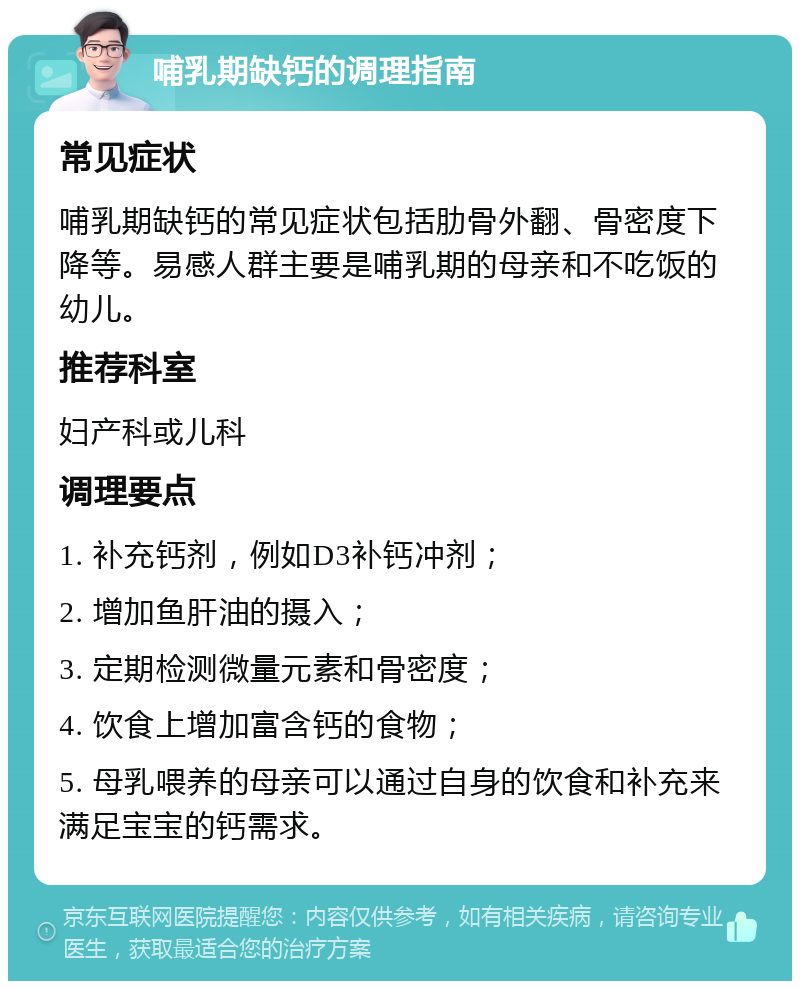 哺乳期缺钙的调理指南

常见症状

哺乳期缺钙的常见症状包括肋骨外翻、骨密度下降等。易感人群主要是哺乳期的母亲和不吃饭的幼儿。

推荐科室

妇产科或儿科

调理要点

1. 补充钙剂，例如D3补钙冲剂；

2. 增加鱼肝油的摄入；

3. 定期检测微量元素和骨密度；

4. 饮食上增加富含钙的食物；

5. 母乳喂养的母亲可以通过自身的饮食和补充来满足宝宝的钙需求。

京东互联网医院提醒您：内容仅供参考，如有相关疾病，请咨询专业医生，获取最适合您的治疗方案